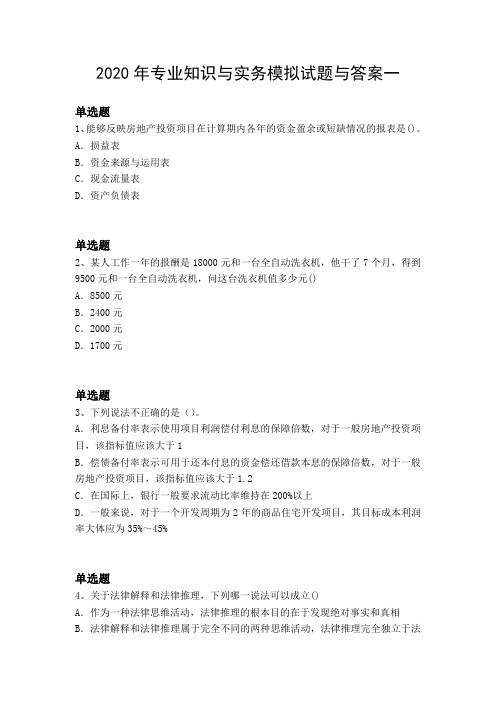 2020 年专业知识与实务模拟试题与答案一

单选题
1、能够反映房地产投资项目在计算期内各年的资金盈余或短缺情况的报表是()。
A. 损益表
B. 资金来源与运用表
C. 现金流量表
D. 资产负债表

单选题
2、某人工作一年的报酬是 18000 元和一台全自动洗衣机，他干了 7 个月，得到 9500 元和一台全自动洗衣机，问这台洗衣机值多少元()
A. 8500 元
B. 2400 元
C. 2000 元
D. 1700 元

单选题
3、下列说法不正确的是（）。
A. 利息备付率表示使用项目利润偿付利息的保障倍数，对于一般房地产投资项目，该指标值应该大于 1
B. 偿债备付率表示可用于还本付息的资金偿还借款本息的保障倍数，对于一般房地产投资项目，该指标值应该大于 1.2
C. 在国际上，银行一般要求流动比率维持在 200%以上
D. 一般来说，对于一个开发周期为 2 年的商品住宅开发项目，其目标成本利润率大体应为 35%～45%

单选题
4、关于法律解释和法律推理，下列哪一说法可以成立()
A. 作为一种法律思维活动，法律推理的根本目的在于发现绝对事实和真相
B. 法律解释和法律推理属于完全不同的两种思维活动，法律推理完全独立于法